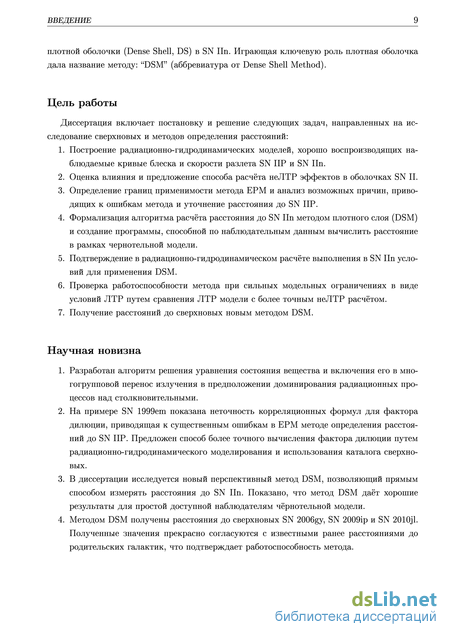 ВВЕДЕНИЕ 9

плотной оболочки (Dense Shell, DS) в SN IIn. Играющая ключевую роль плотная оболочка дала название методу: "DSM" (аббревиатура от Dense Shell Method).

Цель работы

Диссертация включает постановку и решение следующих задач, направленных на исследование сверхновых и методов определения расстояний:

1. Построение радиационно-гидродинамических моделей, хорошо воспроизводящих наблюдаемые кривые блеска и скорости разлета SN IIP и SN IIn.
2. Оценка влияния и предложение способа расчёта неЛТР эффектов в оболочках SN II.
3. Определение границ применимости метода EPM и анализ возможных причин, приводящих к ошибкам метода и уточнение расстояния до SN IIP.
4. Формализация алгоритма расчёта расстояния до SN IIn методом плотного слоя (DSM) и создание программы, способной по наблюдательным данным вычислить расстояние в рамках чернотельной модели.
5. Подтверждение в радиационно-гидродинамическом расчёте выполнения в SN IIn условий для применения DSM.
6. Проверка работоспособности метода при сильных модельных ограничениях в виде условий ЛТР путем сравнения ЛТР модели с более точным неЛТР расчётом.
7. Получение расстояний до сверхновых новым методом DSM.

Научная новизна

1. Разработан алгоритм решения уравнения состояния вещества и включения его в многогрупповой перенос излучения в предположении доминирования радиационных процессов над столкновительными.
2. На примере SN 1999em показана неточность корреляционных формул для фактора дилюции, приводящая к существенным ошибкам в EPM методе определения расстояний до SN IIP. Предложен способ более точного вычисления фактора дилюции путем радиационно-гидродинамического моделирования и использования каталога сверхновых.
3. В диссертации исследуется новый перспективный метод DSM, позволяющий прямым способом измерять расстояния до SN IIn. Показано, что метод DSM даёт хорошие результаты для простой доступной наблюдателям чёрнотельной модели.
4. Методом DSM получены расстояния до сверхновых SN 2006gy, SN 2009ip и SN 2010jl. Полученные значения прекрасно согласуются с известными ранее расстояниями до родительских галактик, что подтверждает работоспособность метода.

dsLib.net
библиотека диссертаций